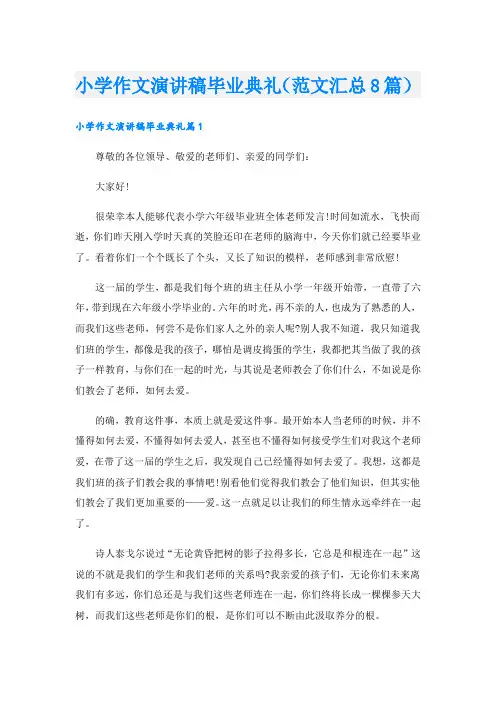 小学作文演讲稿毕业典礼（范文汇总8篇）

小学作文演讲稿毕业典礼篇1

尊敬的各位领导、敬爱的老师们、亲爱的同学们：

大家好！

很荣幸本人能够代表小学六年级毕业班全体老师发言！时间如流水，飞快而逝，你们昨天刚入学时天真的笑脸还印在老师的脑海中，今天你们就已经要毕业了。看着你们一个个既长了个头，又长了知识的模样，老师感到非常欣慰！

这一届的学生，都是我们每个班的班主任从小学一年级开始带，一直带了六年，带到现在六年级小学毕业的。六年的时光，再不亲的人，也成为了熟悉的人，而我们这些老师，何尝不是你们家人之外的亲人呢？别人我不知道，我只知道我们班的学生，都像是我的孩子，哪怕是调皮捣蛋的学生，我都把其当做了我的孩子一样教育，与你们在一起的时光，与其说是老师教会了你们什么，不如说是你们教会了老师，如何去爱。

的确，教育这件事，本质上就是爱这件事。最开始本人当老师的时候，并不懂得如何去爱，不懂得如何去爱人，甚至也不懂得如何接受学生们对我这个老师爱，在带了这一届的学生之后，我发现自己已经懂得如何去爱了。我想，这都是我们班的孩子们教会我的事情吧！别看他们觉得我们教会了他们知识，但其实他们教会了我们更加重要的——爱。这一点就足以让我们的师生情永远牵绊在一起了。

诗人泰戈尔说过“无论黄昏把树的影子拉得多长，它总是和根连在一起”这说的不就是我们的学生和我们老师的关系吗？我亲爱的孩子们，无论你们未来离我们有多远，你们总还是与我们这些老师连在一起，你们终将长成一棵棵参天大树，而我们这些老师是你们的根，是你们可以不断由此汲取养分的根。